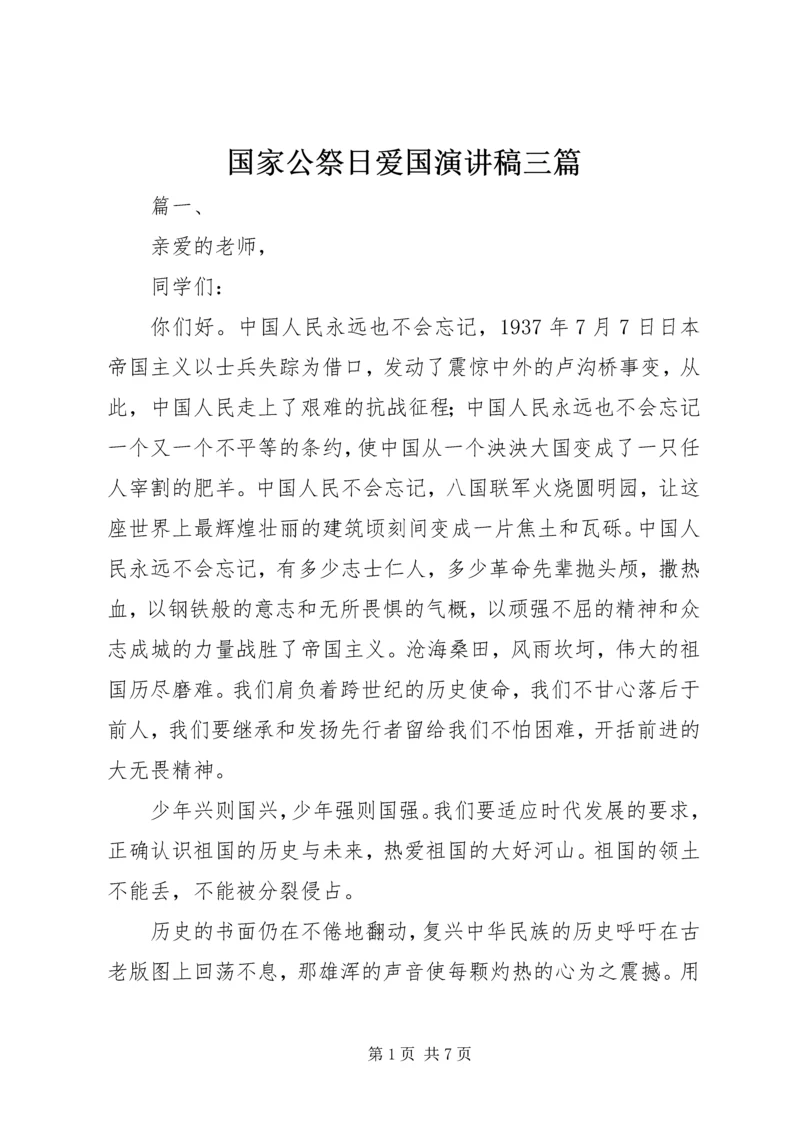 国家公祭日爱国演讲稿三篇

篇一、

亲爱的老师，

同学们：

你们好。中国人民永远也不会忘记，1937 年 7 月 7 日日本帝国主义以士兵失踪为借口，发动了震惊中外的卢沟桥事变，从此，中国人民走上了艰难的抗战征程；中国人民永远也不会忘记一个又一个不平等的条约，使中国从一个泱泱大国变成了一只任人宰割的肥羊。中国人民不会忘记，八国联军火烧圆明园，让这座世界上最辉煌壮丽的建筑顷刻间变成一片焦土和瓦砾。中国人民永远不会忘记，有多少志士仁人，多少革命先辈抛头颅，撒热血，以钢铁般的意志和无所畏惧的气概，以顽强不屈的精神和众志成城的力量战胜了帝国主义。沧海桑田，风雨坎坷，伟大的祖国历尽磨难。我们肩负着跨世纪的历史使命，我们不甘心落后于前人，我们要继承和发扬先行者留给我们不怕困难，开括前进的大无畏精神。

少年兴则国兴，少年强则国强。我们要适应时代发展的要求，正确认识祖国的历史与未来，热爱祖国的大好河山。祖国的领土不能丢，不能被分裂侵占。

历史的书面仍在不倦地翻动，复兴中华民族的历史呼吁在古老版图上回荡不息，那雄浑的声音使每颗灼热的心为之震撼。用

第 1 页 共 7 页